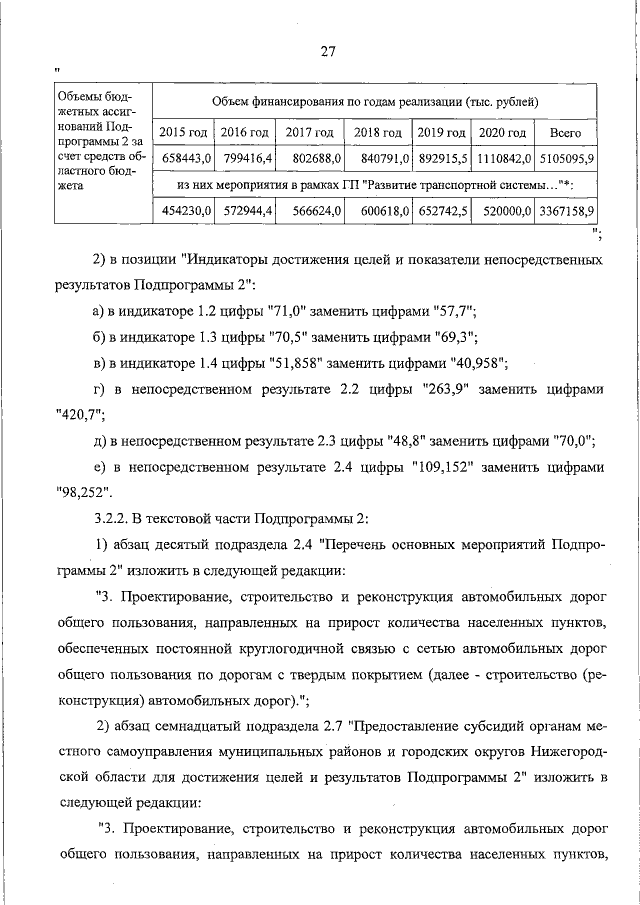 27

"

| Объемы бюджетных ассигнований Подпрограммы 2 за счет средств областного бюджета | Объем финансирования по годам реализации (тыс. рублей) | | | | | | |
|---|---|---|---|---|---|---|---|
| | 2015 год | 2016 год | 2017 год | 2018 год | 2019 год | 2020 год | Всего |
| | 658443,0 | 799416,4 | 802688,0 | 840791,0 | 892915,5 | 1110842,0 | 5105095,9 |
| | из них мероприятия в рамках ГП "Развитие транспортной системы..."*: | | | | | | |
| | 454230,0 | 572944,4 | 566624,0 | 600618,0 | 652742,5 | 520000,0 | 3367158,9 |

";

2) в позиции "Индикаторы достижения целей и показатели непосредственных результатов Подпрограммы 2":

а) в индикаторе 1.2 цифры "71,0" заменить цифрами "57,7";

б) в индикаторе 1.3 цифры "70,5" заменить цифрами "69,3";

в) в индикаторе 1.4 цифры "51,858" заменить цифрами "40,958";

г) в непосредственном результате 2.2 цифры "263,9" заменить цифрами "420,7";

д) в непосредственном результате 2.3 цифры "48,8" заменить цифрами "70,0";

е) в непосредственном результате 2.4 цифры "109,152" заменить цифрами "98,252".

3.2.2. В текстовой части Подпрограммы 2:

1) абзац десятый подраздела 2.4 "Перечень основных мероприятий Подпрограммы 2" изложить в следующей редакции:

"3. Проектирование, строительство и реконструкция автомобильных дорог общего пользования, направленных на прирост количества населенных пунктов, обеспеченных постоянной круглогодичной связью с сетью автомобильных дорог общего пользования по дорогам с твердым покрытием (далее - строительство (реконструкция) автомобильных дорог).";

2) абзац семнадцатый подраздела 2.7 "Предоставление субсидий органам местного самоуправления муниципальных районов и городских округов Нижегородской области для достижения целей и результатов Подпрограммы 2" изложить в следующей редакции:

"3. Проектирование, строительство и реконструкция автомобильных дорог общего пользования, направленных на прирост количества населенных пунктов,